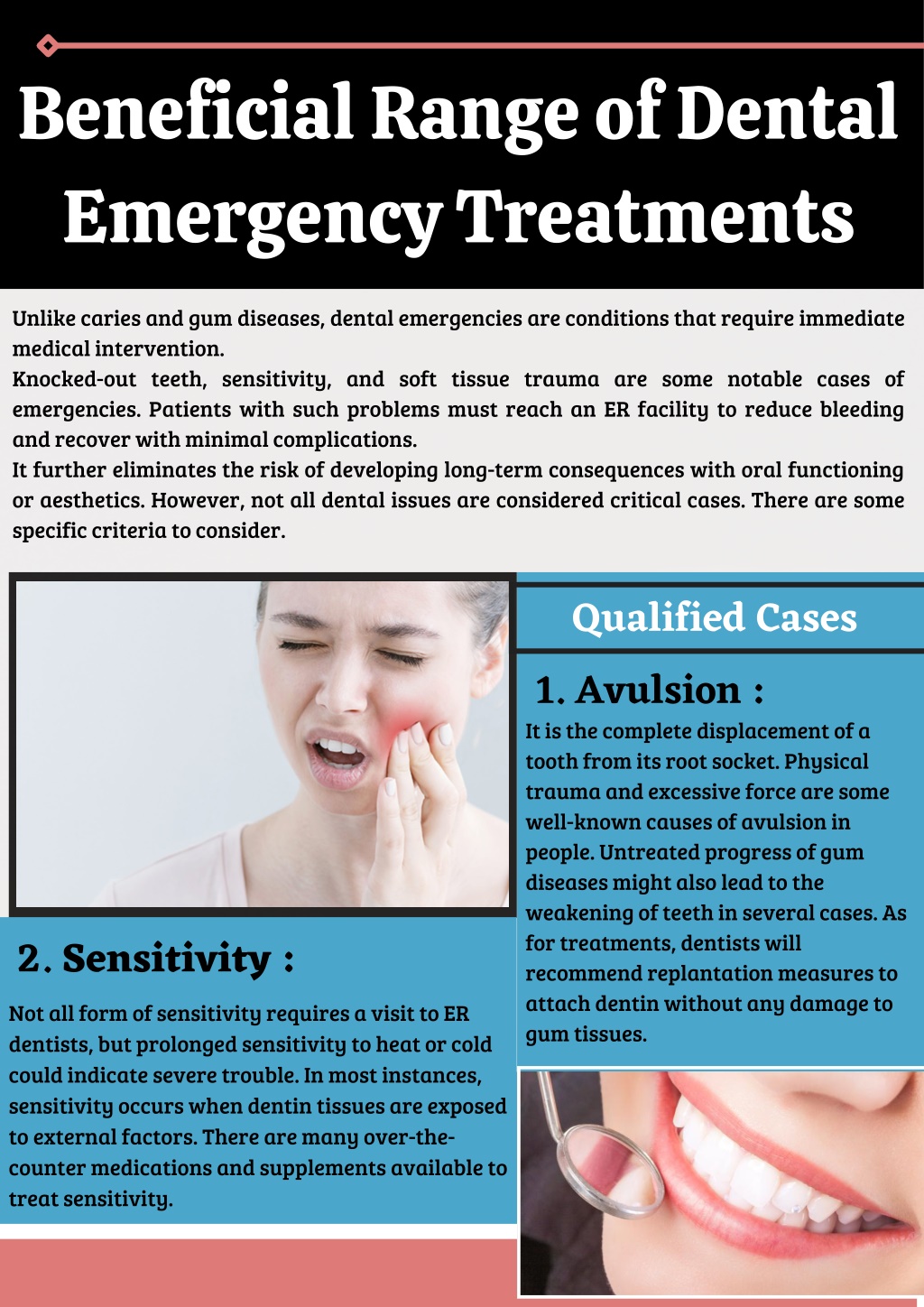 Beneficial Range of Dental Emergency Treatments

Unlike caries and gum diseases, dental emergencies are conditions that require immediate medical intervention.
Knocked-out teeth, sensitivity, and soft tissue trauma are some notable cases of emergencies. Patients with such problems must reach an ER facility to reduce bleeding and recover with minimal complications.
It further eliminates the risk of developing long-term consequences with oral functioning or aesthetics. However, not all dental issues are considered critical cases. There are some specific criteria to consider.

Qualified Cases

1. Avulsion :

It is the complete displacement of a tooth from its root socket. Physical trauma and excessive force are some well-known causes of avulsion in people. Untreated progress of gum diseases might also lead to the weakening of teeth in several cases. As for treatments, dentists will recommend replantation measures to attach dentin without any damage to gum tissues.

2. Sensitivity :

Not all form of sensitivity requires a visit to ER dentists, but prolonged sensitivity to heat or cold could indicate severe trouble. In most instances, sensitivity occurs when dentin tissues are exposed to external factors. There are many over-the-counter medications and supplements available to treat sensitivity.